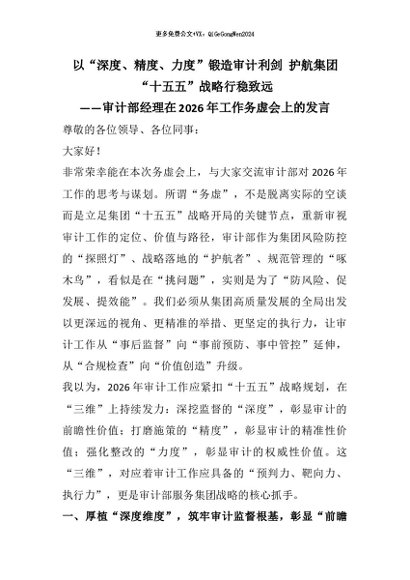 更多免费公文+VX：QiGeGongWen2024

以“深度、精度、力度”锻造审计利剑 护航集团“十五五”战略行稳致远
——审计部经理在2026年工作务虚会上的发言

尊敬的各位领导、各位同事：

大家好！

非常荣幸能在本次务虚会上，与大家交流审计部对2026年工作的思考与谋划。所谓“务虚”，不是脱离实际的空谈而是立足集团“十五五”战略开局的关键节点，重新审视审计工作的定位、价值与路径，审计部作为集团风险防控的“探照灯”、战略落地的“护航者”、规范管理的“啄木鸟”，看似是在“挑问题”，实则是为了“防风险、促发展、提效能”。我们必须从集团高质量发展的全局出发以更深远的视角、更精准的举措、更坚定的执行力，让审计工作从“事后监督”向“事前预防、事中管控”延伸，从“合规检查”向“价值创造”升级。

我以为，2026年审计工作应紧扣“十五五”战略规划，在“三维”上持续发力：深挖监督的“深度”，彰显审计的前瞻性价值；打磨施策的“精度”，彰显审计的精准性价值；强化整改的“力度”，彰显审计的权威性价值。这“三维”，对应着审计工作应具备的“预判力、靶向力、执行力”，更是审计部服务集团战略的核心抓手。

一、厚植“深度维度”，筑牢审计监督根基，彰显“前瞻